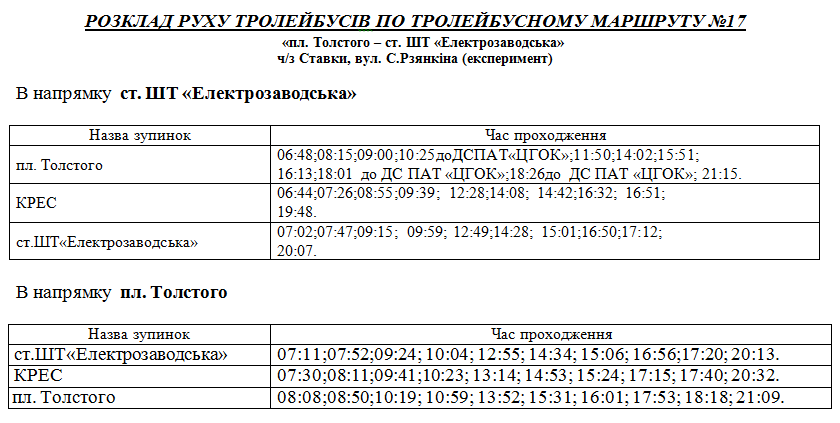 РОЗКЛАД РУХУ ТРОЛЕЙБУСІВ ПО ТРОЛЕЙБУСНОМУ МАРШРУТУ №17
«пл. Толстого – ст. ШТ «Електрозаводська»
ч/з Ставки, вул. С.Рзянкіна (експеримент)

В напрямку ст. ШТ «Електрозаводська»

| Назва зупинок | Час проходження |
|---|---|
| пл. Толстого | 06:48;08:15;09:00;10:25доДСПАТ«ЦГОК»;11:50;14:02;15:51; 16:13;18:01 до ДС ПАТ «ЦГОК»;18:26до ДС ПАТ «ЦГОК»; 21:15. |
| КРЕС | 06:44;07:26;08:55;09:39; 12:28;14:08; 14:42;16:32; 16:51; 19:48. |
| ст.ШТ«Електрозаводська» | 07:02;07:47;09:15; 09:59; 12:49;14:28; 15:01;16:50;17:12; 20:07. |

В напрямку пл. Толстого

| Назва зупинок | Час проходження |
|---|---|
| ст.ШТ«Електрозаводська» | 07:11;07:52;09:24; 10:04; 12:55; 14:34; 15:06; 16:56;17:20; 20:13. |
| КРЕС | 07:30;08:11;09:41;10:23; 13:14; 14:53; 15:24; 17:15; 17:40; 20:32. |
| пл. Толстого | 08:08;08:50;10:19; 10:59; 13:52; 15:31; 16:01; 17:53; 18:18; 21:09. |